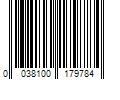 0 038100 179784